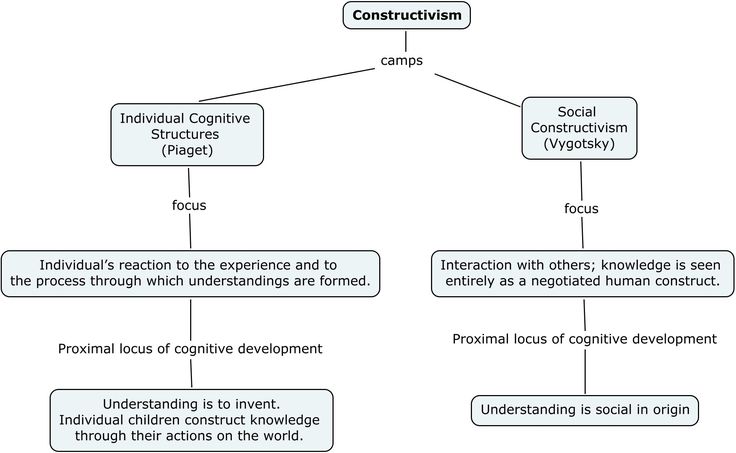 Constructivism

camps

Individual Cognitive Structures (Piaget)

focus

Individual's reaction to the experience and to the process through which understandings are formed.

Proximal locus of cognitive development

Understanding is to invent. Individual children construct knowledge through their actions on the world.

Social Constructivism (Vygotsky)

focus

Interaction with others; knowledge is seen entirely as a negotiated human construct.

Proximal locus of cognitive development

Understanding is social in origin